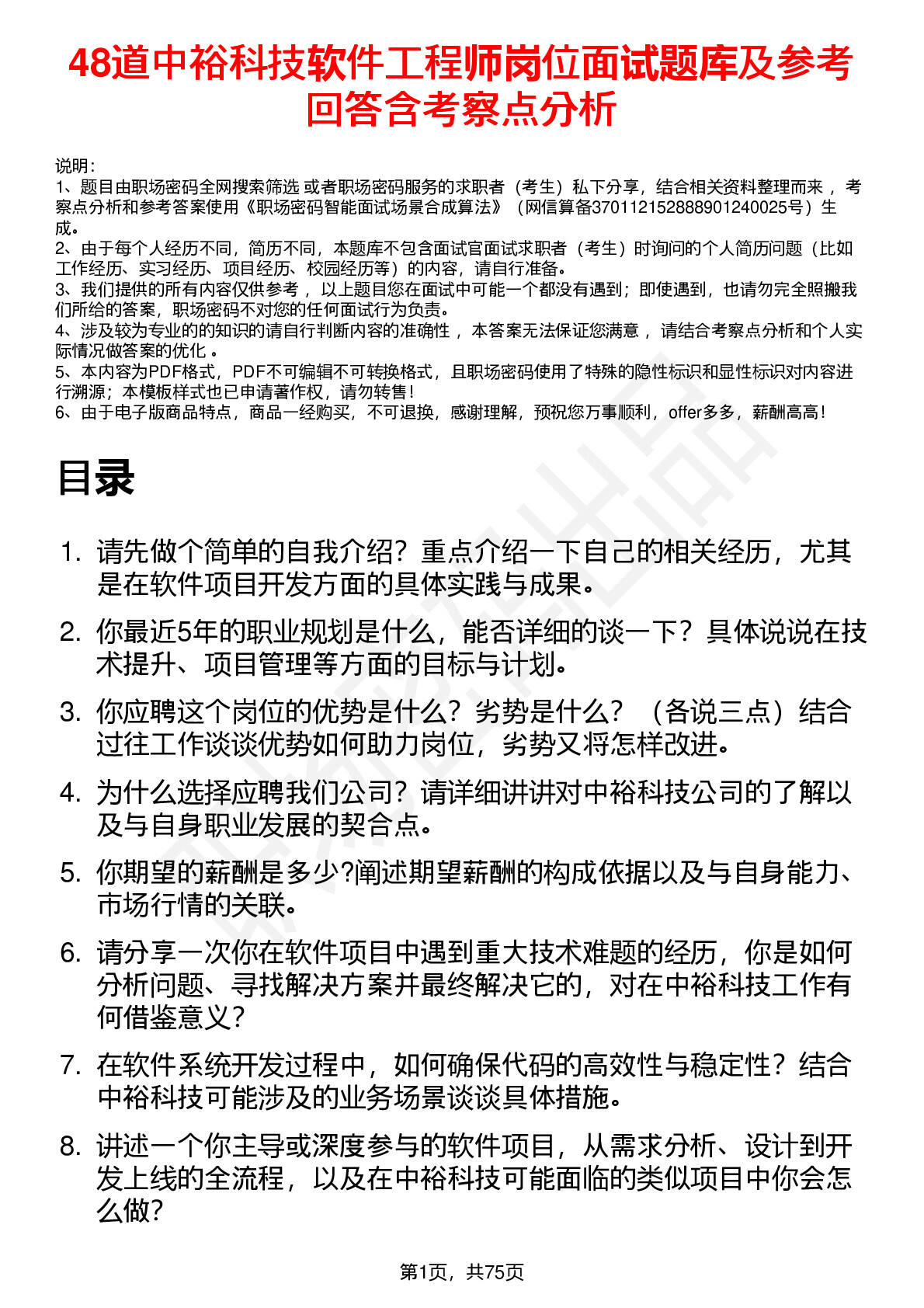 48道中裕科技软件工程师岗位面试题库及参考回答含考察点分析

说明：
1、题目由职场密码全网搜索筛选 或者职场密码服务的求职者（考生）私下分享，结合相关资料整理而来 ，考察点分析和参考答案使用《职场密码智能面试场景合成算法》（网信算备370112152888901240025号）生成。
2、由于每个人经历不同，简历不同，本题库不包含面试官面试求职者（考生）时询问的个人简历问题（比如工作经历、实习经历、项目经历、校园经历等）的内容，请自行准备。
3、我们提供的所有内容仅供参考 ，以上题目您在面试中可能一个都没有遇到；即使遇到，也请勿完全照搬我们所给的答案，职场密码不对您的任何面试行为负责。
4、涉及较为专业的的知识的请自行判断内容的准确性 ，本答案无法保证您满意 ，请结合考察点分析和个人实际情况做答案的优化 。
5、本内容为PDF格式，PDF不可编辑不可转换格式，且职场密码使用了特殊的隐性标识和显性标识对内容进行溯源；本模板样式也已申请著作权，请勿转售！
6、由于电子版商品特点，商品一经购买，不可退换，感谢理解，预祝您万事顺利，offer多多，薪酬高高！

目录

1. 请先做个简单的自我介绍？重点介绍一下自己的相关经历，尤其是在软件项目开发方面的具体实践与成果。
2. 你最近5年的职业规划是什么，能否详细的谈一下？具体说说在技术提升、项目管理等方面的目标与计划。
3. 你应聘这个岗位的优势是什么？劣势是什么？（各说三点）结合过往工作谈谈优势如何助力岗位，劣势又将怎样改进。
4. 为什么选择应聘我们公司？请详细讲讲对中裕科技公司的了解以及与自身职业发展的契合点。
5. 你期望的薪酬是多少?阐述期望薪酬的构成依据以及与自身能力、市场行情的关联。
6. 请分享一次你在软件项目中遇到重大技术难题的经历，你是如何分析问题、寻找解决方案并最终解决它的，对在中裕科技工作有何借鉴意义？
7. 在软件系统开发过程中，如何确保代码的高效性与稳定性？结合中裕科技可能涉及的业务场景谈谈具体措施。
8. 讲述一个你主导或深度参与的软件项目，从需求分析、设计到开发上线的全流程，以及在中裕科技可能面临的类似项目中你会怎么做？

第1页，共75页